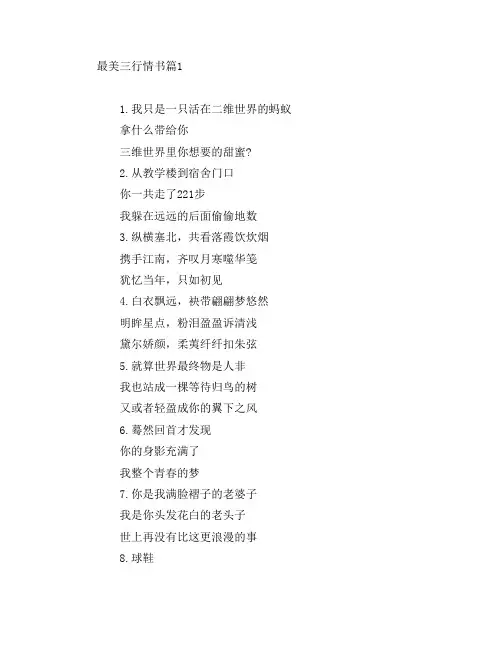 最美三行情书篇1

1.我只是一只活在二维世界的蚂蚁
拿什么带给你
三维世界里你想要的甜蜜?
2.从教学楼到宿舍门口
你一共走了221步
我躲在远远的后面偷偷地数
3.纵横塞北，共看落霞饮炊烟
携手江南，齐叹月寒噬华笺
犹忆当年，只如初见
4.白衣飘远，袂带翩翩梦悠然
明眸星点，粉泪盈盈诉清浅
黛尔娇颜，柔荑纤纤扣朱弦
5.就算世界最终物是人非
我也站成一棵等待归鸟的树
又或者轻盈成你的翼下之风
6.蓦然回首才发现
你的身影充满了
我整个青春的梦
7.你是我满脸褶子的老婆子
我是你头发花白的老头子
世上再没有比这更浪漫的事
8.球鞋